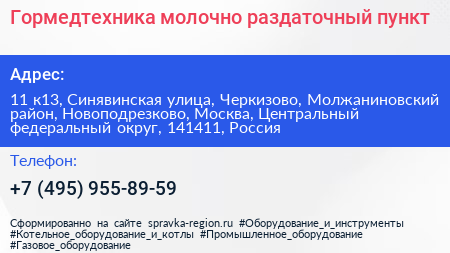 Гормедтехника молочно раздаточный пункт

Адрес:

11 к13, Синявинская улица, Черкизово, Молжаниновский район, Новоподрезково, Москва, Центральный федеральный округ, 141411, Россия

Телефон:

+7 (495) 955-89-59

Сформированно на сайте spravka-region.ru #Оборудование_и_инструменты #Котельное_оборудование_и_котлы #Промышленное_оборудование #Газовое_оборудование